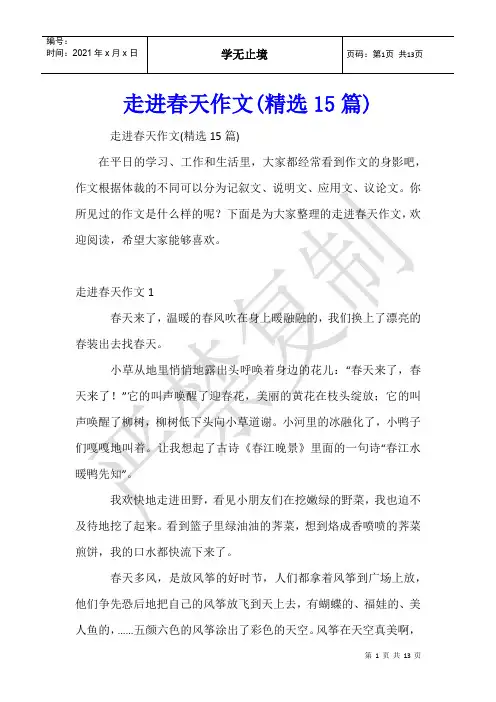 | 编号：<br>时间：2021 年 x 月 x 日 | 学无止境 | 页码：第1页 共13页 |
|---|---|---|

走进春天作文(精选 15 篇)

走进春天作文(精选 15 篇)

在平日的学习、工作和生活里，大家都经常看到作文的身影吧，作文根据体裁的不同可以分为记叙文、说明文、应用文、议论文。你所见过的作文是什么样的呢？下面是为大家整理的走进春天作文，欢迎阅读，希望大家能够喜欢。

走进春天作文 1

春天来了，温暖的春风吹在身上暖融融的，我们换上了漂亮的春装出去找春天。

小草从地里悄悄地露出头呼唤着身边的花儿：“春天来了，春天来了！”它的叫声唤醒了迎春花，美丽的黄花在枝头绽放；它的叫声唤醒了柳树，柳树低下头向小草道谢。小河里的冰融化了，小鸭子们嘎嘎地叫着。让我想起了古诗《春江晚景》里面的一句诗“春江水暖鸭先知”。

我欢快地走进田野，看见小朋友们在挖嫩绿的野菜，我也迫不及待地挖了起来。看到篮子里绿油油的荠菜，想到烙成香喷喷的荠菜煎饼，我的口水都快流下来了。

春天多风，是放风筝的好时节，人们都拿着风筝到广场上放，他们争先恐后地把自己的风筝放飞到天上去，有蝴蝶的、福娃的、美人鱼的，......五颜六色的风筝涂出了彩色的天空。风筝在天空真美啊，

严禁复制

第 1 页 共 13 页